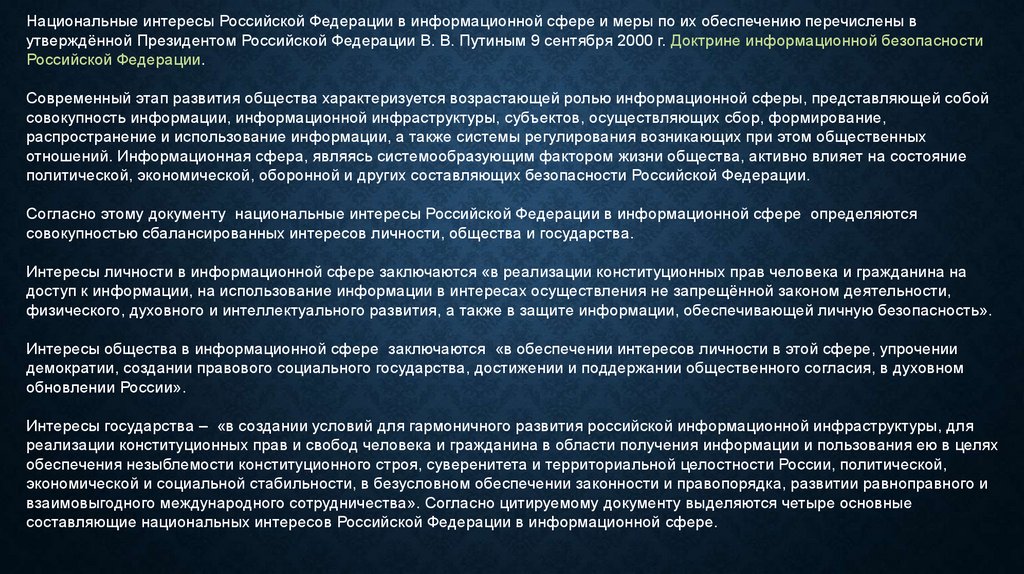 Национальные интересы Российской Федерации в информационной сфере и меры по их обеспечению перечислены в утверждённой Президентом Российской Федерации В. В. Путиным 9 сентября 2000 г. Доктрине информационной безопасности Российской Федерации.

Современный этап развития общества характеризуется возрастающей ролью информационной сферы, представляющей собой совокупность информации, информационной инфраструктуры, субъектов, осуществляющих сбор, формирование, распространение и использование информации, а также системы регулирования возникающих при этом общественных отношений. Информационная сфера, являясь системообразующим фактором жизни общества, активно влияет на состояние политической, экономической, оборонной и других составляющих безопасности Российской Федерации.

Согласно этому документу национальные интересы Российской Федерации в информационной сфере определяются совокупностью сбалансированных интересов личности, общества и государства.

Интересы личности в информационной сфере заключаются «в реализации конституционных прав человека и гражданина на доступ к информации, на использование информации в интересах осуществления не запрещённой законом деятельности, физического, духовного и интеллектуального развития, а также в защите информации, обеспечивающей личную безопасность».

Интересы общества в информационной сфере заключаются «в обеспечении интересов личности в этой сфере, упрочении демократии, создании правового социального государства, достижении и поддержании общественного согласия, в духовном обновлении России».

Интересы государства – «в создании условий для гармоничного развития российской информационной инфраструктуры, для реализации конституционных прав и свобод человека и гражданина в области получения информации и пользования ею в целях обеспечения незыблемости конституционного строя, суверенитета и территориальной целостности России, политической, экономической и социальной стабильности, в безусловном обеспечении законности и правопорядка, развитии равноправного и взаимовыгодного международного сотрудничества». Согласно цитируемому документу выделяются четыре основные составляющие национальных интересов Российской Федерации в информационной сфере.